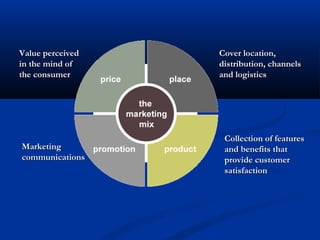 Value perceived in the mind of the consumer

price

place

Cover location, distribution, channels and logistics

the marketing mix

Marketing communications

promotion

product

Collection of features and benefits that provide customer satisfaction